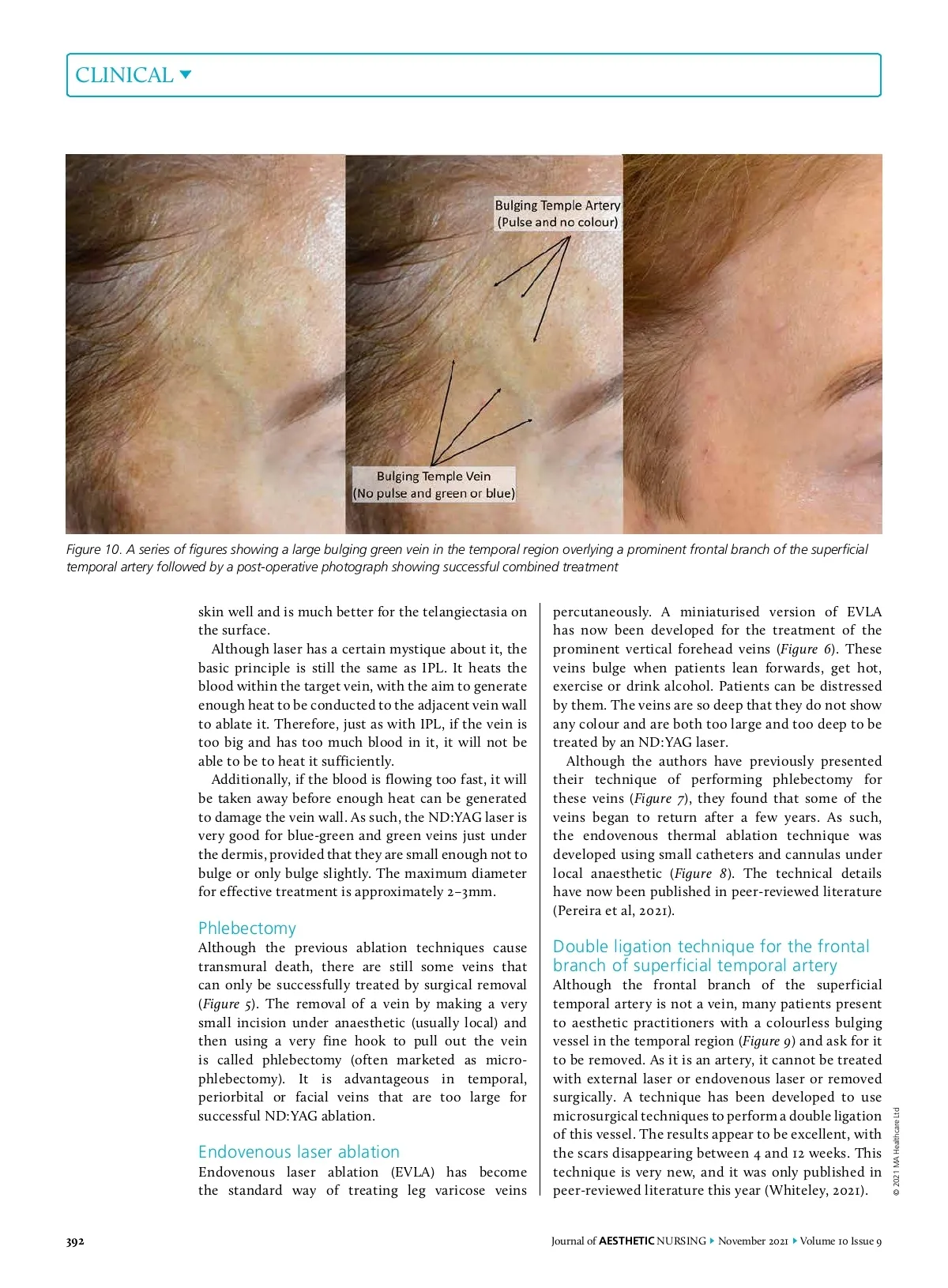 CLINICAL

Bulging Temple Artery
(Pulse and no colour)

Bulging Temple Vein
(No pulse and green or blue)

Figure 10. A series of figures showing a large bulging green vein in the temporal region overlying a prominent frontal branch of the superficial temporal artery followed by a post-operative photograph showing successful combined treatment

skin well and is much better for the telangiectasia on the surface.

Although laser has a certain mystique about it, the basic principle is still the same as IPL. It heats the blood within the target vein, with the aim to generate enough heat to be conducted to the adjacent vein wall to ablate it. Therefore, just as with IPL, if the vein is too big and has too much blood in it, it will not be able to be to heat it sufficiently.

Additionally, if the blood is flowing too fast, it will be taken away before enough heat can be generated to damage the vein wall. As such, the ND:YAG laser is very good for blue-green and green veins just under the dermis, provided that they are small enough not to bulge or only bulge slightly. The maximum diameter for effective treatment is approximately 2–3mm.

Phlebectomy
Although the previous ablation techniques cause transmural death, there are still some veins that can only be successfully treated by surgical removal (Figure 5). The removal of a vein by making a very small incision under anaesthetic (usually local) and then using a very fine hook to pull out the vein is called phlebectomy (often marketed as microphlebectomy). It is advantageous in temporal, periorbital or facial veins that are too large for successful ND:YAG ablation.

Endovenous laser ablation
Endovenous laser ablation (EVLA) has become the standard way of treating leg varicose veins percutaneously. A miniaturised version of EVLA has now been developed for the treatment of the prominent vertical forehead veins (Figure 6). These veins bulge when patients lean forwards, get hot, exercise or drink alcohol. Patients can be distressed by them. The veins are so deep that they do not show any colour and are both too large and too deep to be treated by an ND:YAG laser.

Although the authors have previously presented their technique of performing phlebectomy for these veins (Figure 7), they found that some of the veins began to return after a few years. As such, the endovenous thermal ablation technique was developed using small catheters and cannulas under local anaesthetic (Figure 8). The technical details have now been published in peer-reviewed literature (Pereira et al, 2021).

Double ligation technique for the frontal branch of superficial temporal artery
Although the frontal branch of the superficial temporal artery is not a vein, many patients present to aesthetic practitioners with a colourless bulging vessel in the temporal region (Figure 9) and ask for it to be removed. As it is an artery, it cannot be treated with external laser or endovenous laser or removed surgically. A technique has been developed to use microsurgical techniques to perform a double ligation of this vessel. The results appear to be excellent, with the scars disappearing between 4 and 12 weeks. This technique is very new, and it was only published in peer-reviewed literature this year (Whiteley, 2021).

© 2021 MA Healthcare Ltd

392

Journal of AESTHETIC NURSING ▸ November 2021 ▸ Volume 10 Issue 9